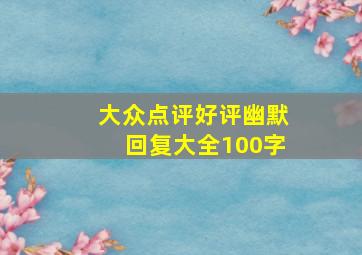 大众点评好评幽默回复大全100字